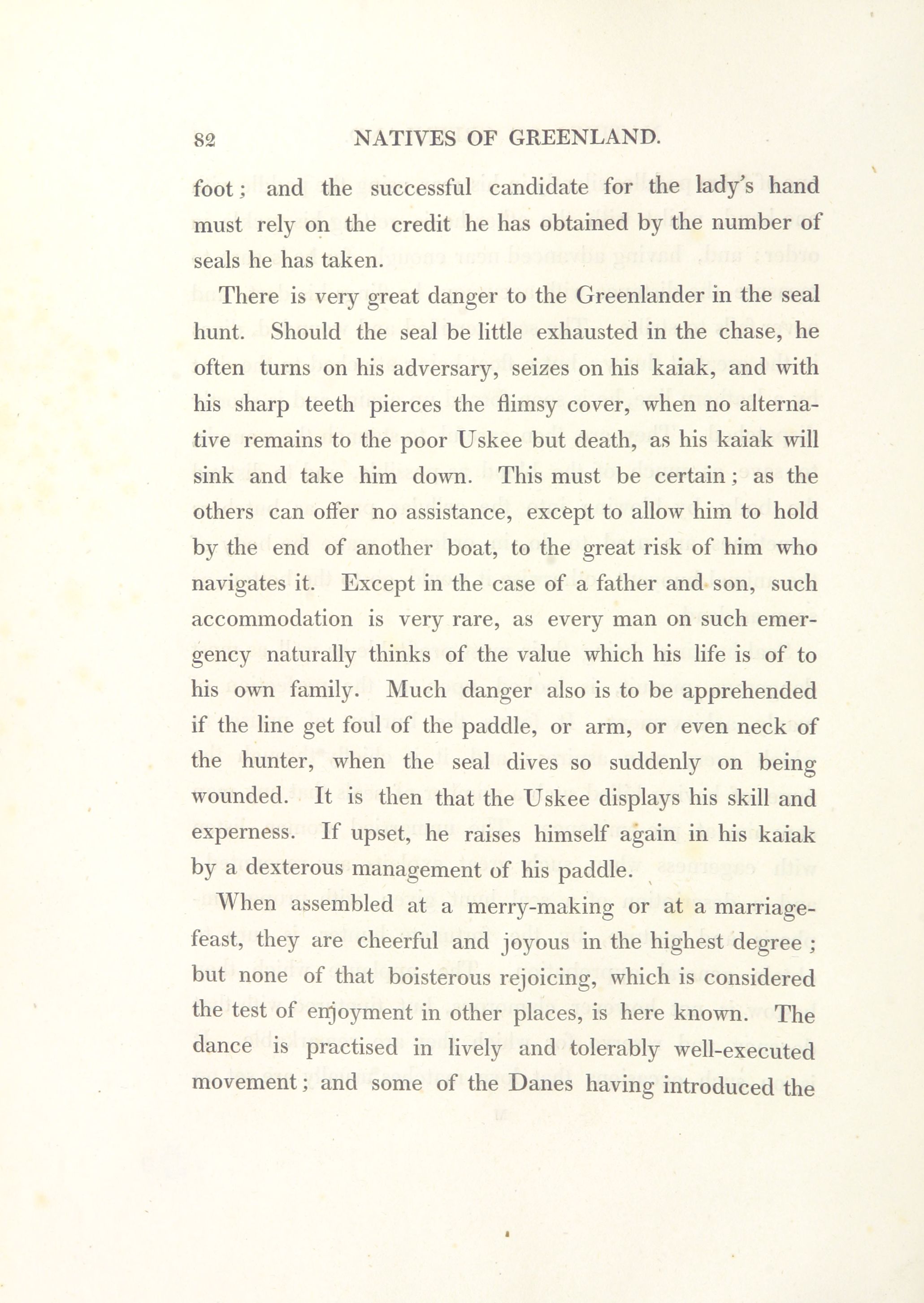 82 NATIVES OF GREENLAND.

foot; and the successful candidate for the lady's hand must rely on the credit he has obtained by the number of seals he has taken.

There is very great danger to the Greenlander in the seal hunt. Should the seal be little exhausted in the chase, he often turns on his adversary, seizes on his kaiak, and with his sharp teeth pierces the flimsy cover, when no alternative remains to the poor Uskee but death, as his kaiak will sink and take him down. This must be certain; as the others can offer no assistance, except to allow him to hold by the end of another boat, to the great risk of him who navigates it. Except in the case of a father and son, such accommodation is very rare, as every man on such emergency naturally thinks of the value which his life is of to his own family. Much danger also is to be apprehended if the line get foul of the paddle, or arm, or even neck of the hunter, when the seal dives so suddenly on being wounded. It is then that the Uskee displays his skill and experness. If upset, he raises himself again in his kaiak by a dexterous management of his paddle.

When assembled at a merry-making or at a marriage-feast, they are cheerful and joyous in the highest degree; but none of that boisterous rejoicing, which is considered the test of enjoyment in other places, is here known. The dance is practised in lively and tolerably well-executed movement; and some of the Danes having introduced the